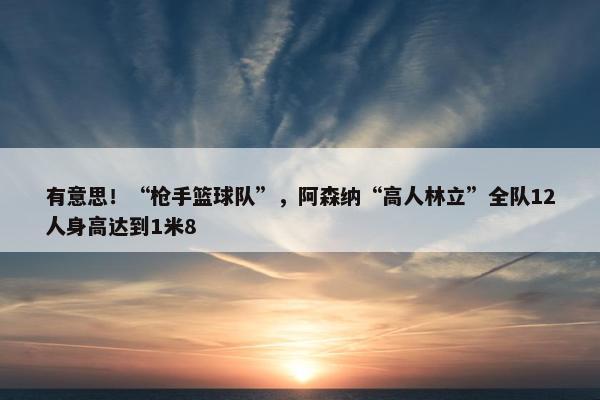 有意思！“枪手篮球队”，阿森纳“高人林立”全队12人身高达到1米8